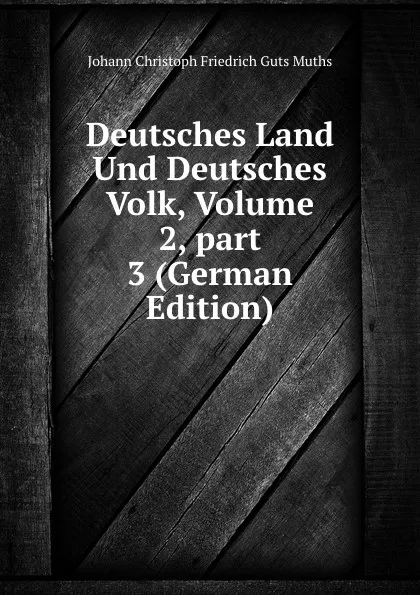 Johann Christoph Friedrich Guts Muths

Deutsches Land Und Deutsches Volk, Volume 2, part 3 (German Edition)